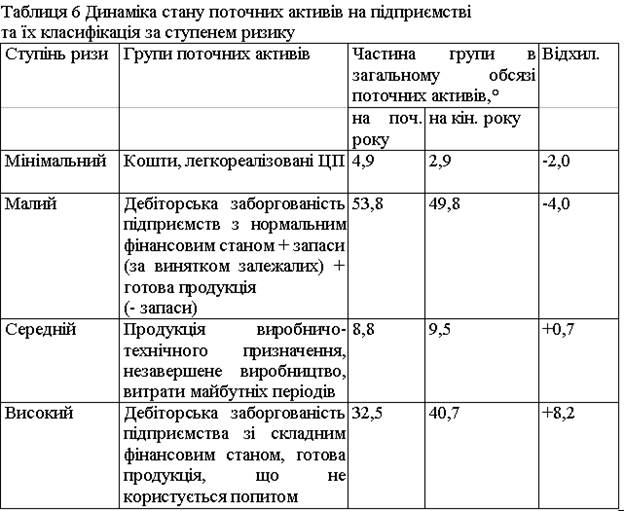 Таблиця 6 Динаміка стану поточних активів на підприємстві та їх класифікація за ступенем ризику

| Ступінь ризи | Групи поточних активів | Частина групи в загальному обсязі поточних активів,° | | Відхил. |
|---|---|---|---|---|
| | | на поч. року | на кін. року | |
| Мінімальний | Кошти, легкореалізовані ЦП | 4,9 | 2,9 | -2,0 |
| Малий | Дебіторська заборгованість підприємств з нормальним фінансовим станом + запаси (за винятком залежалих) + готова продукція (- запаси) | 53,8 | 49,8 | -4,0 |
| Середній | Продукція виробничо-технічного призначення, незавершене виробництво, витрати майбутніх періодів | 8,8 | 9,5 | +0,7 |
| Високий | Дебіторська заборгованість підприємства зі складним фінансовим станом, готова продукція, що не користується попитом | 32,5 | 40,7 | +8,2 |